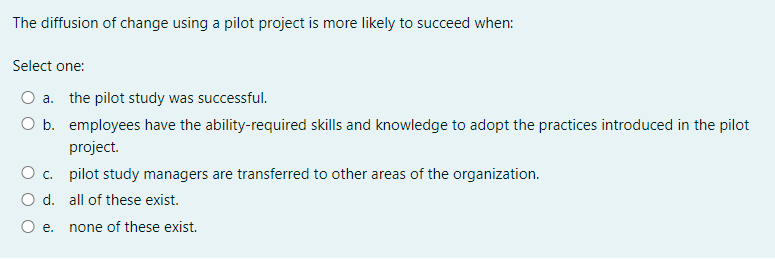 The diffusion of change using a pilot project is more likely to succeed when:

Select one:

a. the pilot study was successful.

b. employees have the ability-required skills and knowledge to adopt the practices introduced in the pilot project.

c. pilot study managers are transferred to other areas of the organization.

d. all of these exist.

e. none of these exist.